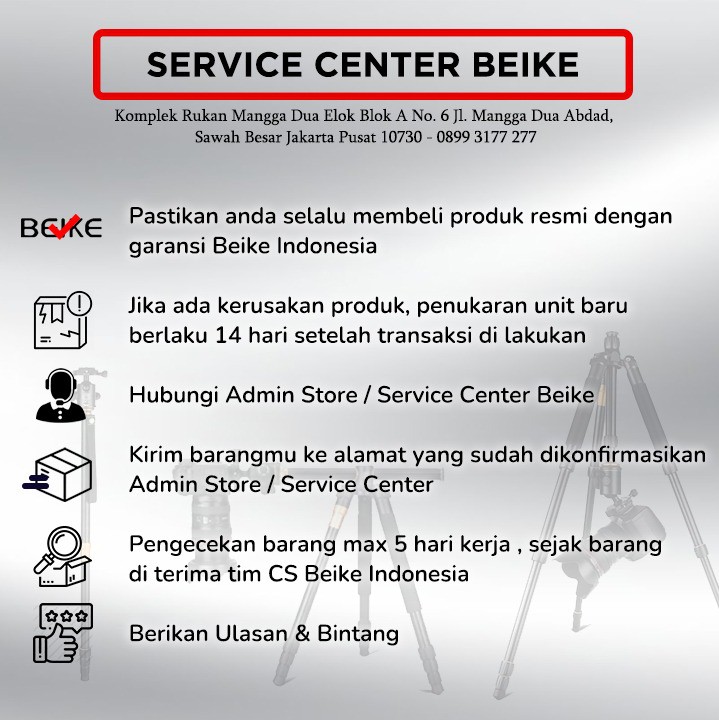 SERVICE CENTER BEIKE

Komplek Rukan Mangga Dua Elok Blok A No. 6 Jl. Mangga Dua Abdad, Sawah Besar Jakarta Pusat 10730 - 0899 3177 277

BEIKE

Pastikan anda selalu membeli produk resmi dengan garansi Beike Indonesia

Jika ada kerusakan produk, penukaran unit baru berlaku 14 hari setelah transaksi di lakukan

Hubungi Admin Store / Service Center Beike

Kirim barangmu ke alamat yang sudah dikonfirmasikan Admin Store / Service Center

Pengecekan barang max 5 hari kerja , sejak barang di terima tim CS Beike Indonesia

Berikan Ulasan & Bintang